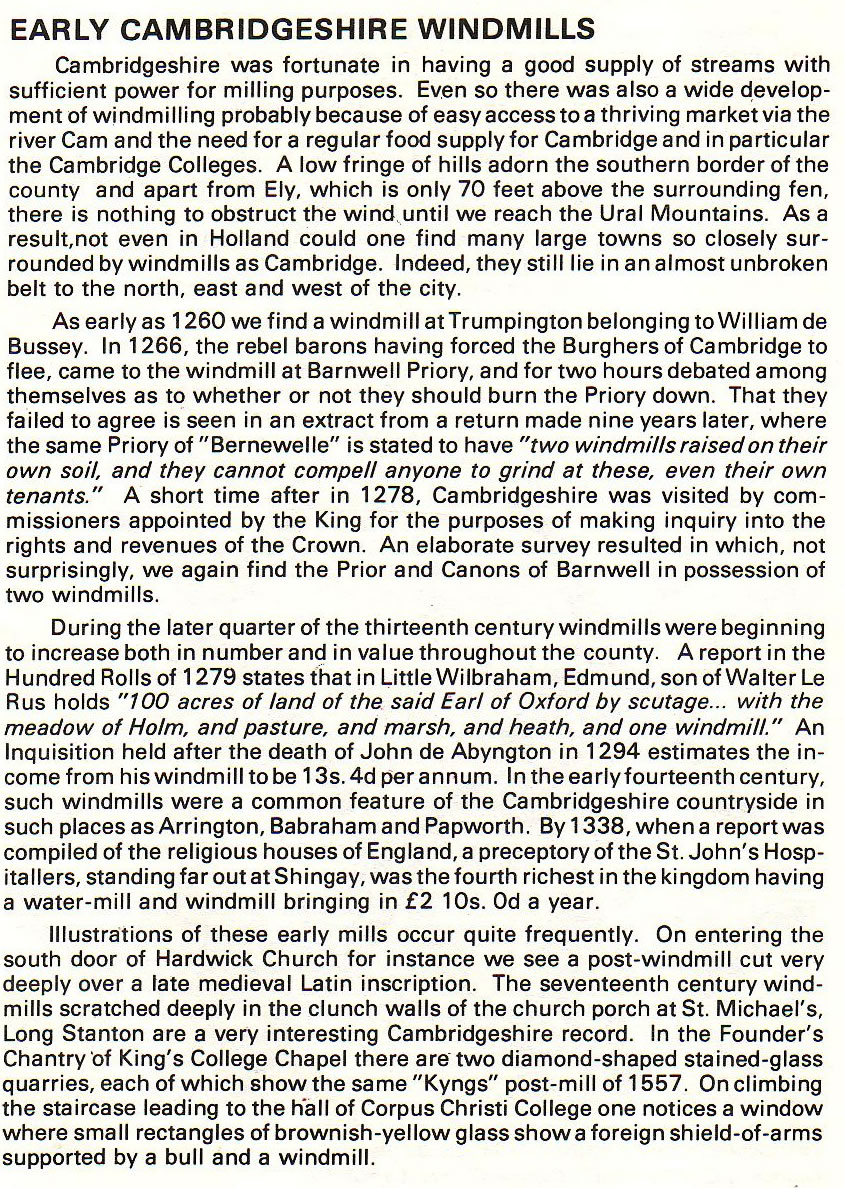 EARLY CAMBRIDGESHIRE WINDMILLS

Cambridgeshire was fortunate in having a good supply of streams with sufficient power for milling purposes. Even so there was also a wide development of windmilling probably because of easy access to a thriving market via the river Cam and the need for a regular food supply for Cambridge and in particular the Cambridge Colleges. A low fringe of hills adorn the southern border of the county and apart from Ely, which is only 70 feet above the surrounding fen, there is nothing to obstruct the wind until we reach the Ural Mountains. As a result,not even in Holland could one find many large towns so closely surrounded by windmills as Cambridge. Indeed, they still lie in an almost unbroken belt to the north, east and west of the city.

As early as 1260 we find a windmill at Trumpington belonging to William de Bussey. In 1266, the rebel barons having forced the Burghers of Cambridge to flee, came to the windmill at Barnwell Priory, and for two hours debated among themselves as to whether or not they should burn the Priory down. That they failed to agree is seen in an extract from a return made nine years later, where the same Priory of "Bernewelle" is stated to have "two windmills raised on their own soil, and they cannot compell anyone to grind at these, even their own tenants." A short time after in 1278, Cambridgeshire was visited by commissioners appointed by the King for the purposes of making inquiry into the rights and revenues of the Crown. An elaborate survey resulted in which, not surprisingly, we again find the Prior and Canons of Barnwell in possession of two windmills.

During the later quarter of the thirteenth century windmills were beginning to increase both in number and in value throughout the county. A report in the Hundred Rolls of 1279 states that in Little Wilbraham, Edmund, son of Walter Le Rus holds "100 acres of land of the said Earl of Oxford by scutage... with the meadow of Holm, and pasture, and marsh, and heath, and one windmill." An Inquisition held after the death of John de Abyngton in 1294 estimates the income from his windmill to be 13s. 4d per annum. In the early fourteenth century, such windmills were a common feature of the Cambridgeshire countryside in such places as Arrington, Babraham and Papworth. By 1338, when a report was compiled of the religious houses of England, a preceptory of the St. John's Hospitallers, standing far out at Shingay, was the fourth richest in the kingdom having a water-mill and windmill bringing in £2 10s. 0d a year.

Illustrations of these early mills occur quite frequently. On entering the south door of Hardwick Church for instance we see a post-windmill cut very deeply over a late medieval Latin inscription. The seventeenth century windmills scratched deeply in the clunch walls of the church porch at St. Michael's, Long Stanton are a very interesting Cambridgeshire record. In the Founder's Chantry of King's College Chapel there are two diamond-shaped stained-glass quarries, each of which show the same "Kyngs" post-mill of 1557. On climbing the staircase leading to the hall of Corpus Christi College one notices a window where small rectangles of brownish-yellow glass show a foreign shield-of-arms supported by a bull and a windmill.